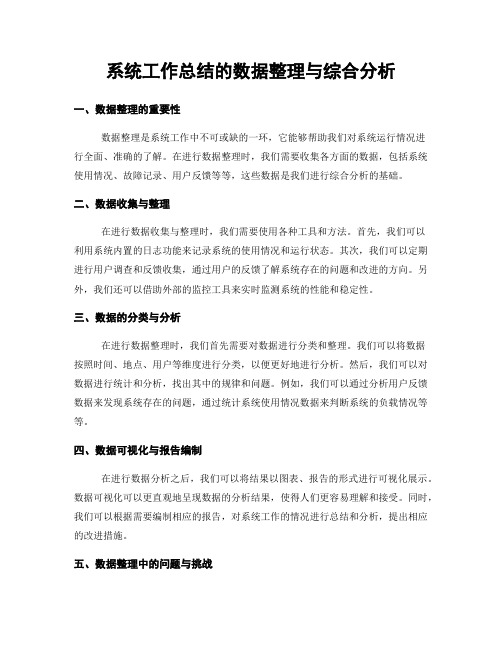 系统工作总结的数据整理与综合分析

一、数据整理的重要性

数据整理是系统工作中不可或缺的一环，它能够帮助我们对系统运行情况进行全面、准确的了解。在进行数据整理时，我们需要收集各方面的数据，包括系统使用情况、故障记录、用户反馈等等，这些数据是我们进行综合分析的基础。

二、数据收集与整理

在进行数据收集与整理时，我们需要使用各种工具和方法。首先，我们可以利用系统内置的日志功能来记录系统的使用情况和运行状态。其次，我们可以定期进行用户调查和反馈收集，通过用户的反馈了解系统存在的问题和改进的方向。另外，我们还可以借助外部的监控工具来实时监测系统的性能和稳定性。

三、数据的分类与分析

在进行数据整理时，我们首先需要对数据进行分类和整理。我们可以将数据按照时间、地点、用户等维度进行分类，以便更好地进行分析。然后，我们可以对数据进行统计和分析，找出其中的规律和问题。例如，我们可以通过分析用户反馈数据来发现系统存在的问题，通过统计系统使用情况数据来判断系统的负载情况等等。

四、数据可视化与报告编制

在进行数据分析之后，我们可以将结果以图表、报告的形式进行可视化展示。数据可视化可以更直观地呈现数据的分析结果，使得人们更容易理解和接受。同时，我们可以根据需要编制相应的报告，对系统工作的情况进行总结和分析，提出相应的改进措施。

五、数据整理中的问题与挑战